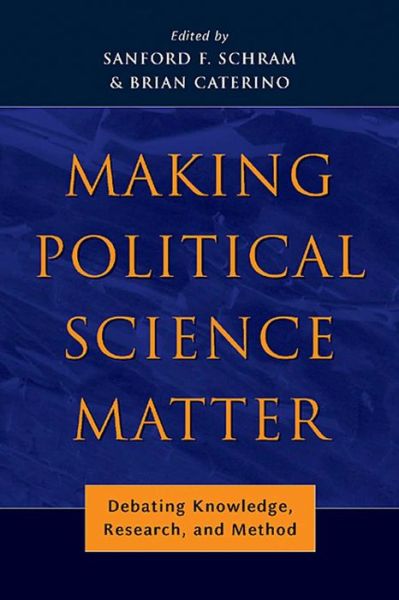 Edited by
SANFORD F. SCHRAM
& BRIAN CATERINO

MAKING POLITICAL SCIENCE MATTER

Debating Knowledge, Research, and Method